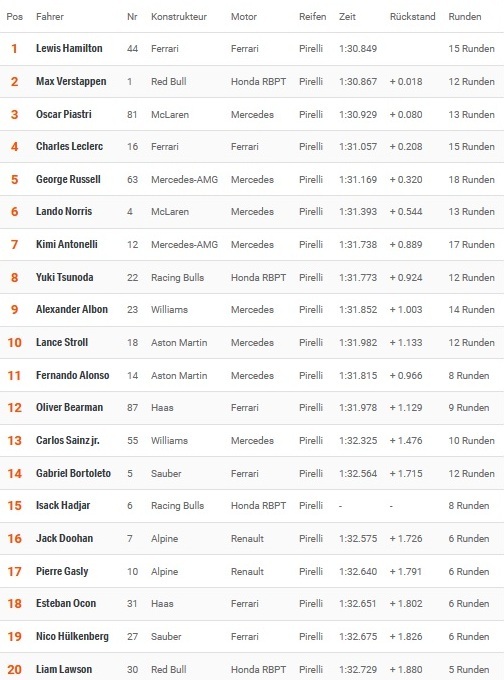 | Pos | Fahrer | Nr | Konstrukteur | Motor | Reifen | Zeit | Rückstand | Runden |
|---|---|---|---|---|---|---|---|---|
| 1 | Lewis Hamilton | 44 | Ferrari | Ferrari | Pirelli | 1:30.849 | | 15 Runden |
| 2 | Max Verstappen | 1 | Red Bull | Honda RBPT | Pirelli | 1:30.867 | + 0.018 | 12 Runden |
| 3 | Oscar Piastri | 81 | McLaren | Mercedes | Pirelli | 1:30.929 | + 0.080 | 13 Runden |
| 4 | Charles Leclerc | 16 | Ferrari | Ferrari | Pirelli | 1:31.057 | + 0.208 | 15 Runden |
| 5 | George Russell | 63 | Mercedes-AMG | Mercedes | Pirelli | 1:31.169 | + 0.320 | 18 Runden |
| 6 | Lando Norris | 4 | McLaren | Mercedes | Pirelli | 1:31.393 | + 0.544 | 13 Runden |
| 7 | Kimi Antonelli | 12 | Mercedes-AMG | Mercedes | Pirelli | 1:31.738 | + 0.889 | 17 Runden |
| 8 | Yuki Tsunoda | 22 | Racing Bulls | Honda RBPT | Pirelli | 1:31.773 | + 0.924 | 12 Runden |
| 9 | Alexander Albon | 23 | Williams | Mercedes | Pirelli | 1:31.852 | + 1.003 | 14 Runden |
| 10 | Lance Stroll | 18 | Aston Martin | Mercedes | Pirelli | 1:31.982 | + 1.133 | 12 Runden |
| 11 | Fernando Alonso | 14 | Aston Martin | Mercedes | Pirelli | 1:31.815 | + 0.966 | 8 Runden |
| 12 | Oliver Bearman | 87 | Haas | Ferrari | Pirelli | 1:31.978 | + 1.129 | 9 Runden |
| 13 | Carlos Sainz jr. | 55 | Williams | Mercedes | Pirelli | 1:32.325 | + 1.476 | 10 Runden |
| 14 | Gabriel Bortoleto | 5 | Sauber | Ferrari | Pirelli | 1:32.564 | + 1.715 | 12 Runden |
| 15 | Isack Hadjar | 6 | Racing Bulls | Honda RBPT | Pirelli | - | - | 8 Runden |
| 16 | Jack Doohan | 7 | Alpine | Renault | Pirelli | 1:32.575 | + 1.726 | 6 Runden |
| 17 | Pierre Gasly | 10 | Alpine | Renault | Pirelli | 1:32.640 | + 1.791 | 6 Runden |
| 18 | Esteban Ocon | 31 | Haas | Ferrari | Pirelli | 1:32.651 | + 1.802 | 6 Runden |
| 19 | Nico Hülkenberg | 27 | Sauber | Ferrari | Pirelli | 1:32.675 | + 1.826 | 6 Runden |
| 20 | Liam Lawson | 30 | Red Bull | Honda RBPT | Pirelli | 1:32.729 | + 1.880 | 5 Runden |